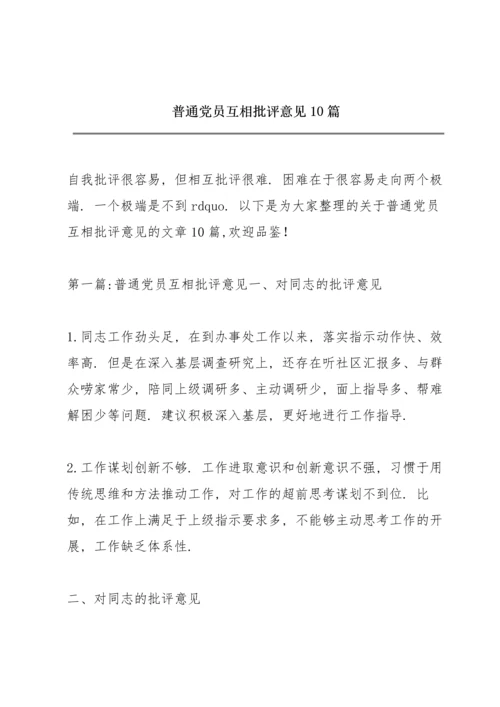 普通党员互相批评意见10篇

自我批评很容易，但相互批评很难．困难在于很容易走向两个极端．一个极端是不到rdquo．以下是为大家整理的关于普通党员互相批评意见的文章10篇,欢迎品鉴！

第一篇:普通党员互相批评意见一、对同志的批评意见

1.同志工作劲头足，在到办事处工作以来，落实指示动作快、效率高．但是在深入基层调查研究上，还存在听社区汇报多、与群众唠家常少，陪同上级调研多、主动调研少，面上指导多、帮难解困少等问题．建议积极深入基层，更好地进行工作指导．

2.工作谋划创新不够．工作进取意识和创新意识不强，习惯于用传统思维和方法推动工作，对工作的超前思考谋划不到位．比如，在工作上满足于上级指示要求多，不能够主动思考工作的开展，工作缺乏体系性．

二、对同志的批评意见